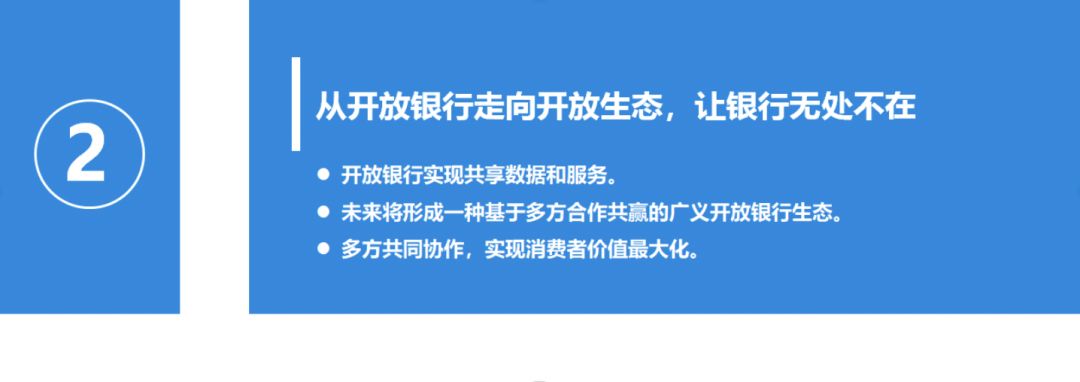 2

从开放银行走向开放生态，让银行无处不在

● 开放银行实现共享数据和服务。
● 未来将形成一种基于多方合作共赢的广义开放银行生态。
● 多方共同协作，实现消费者价值最大化。